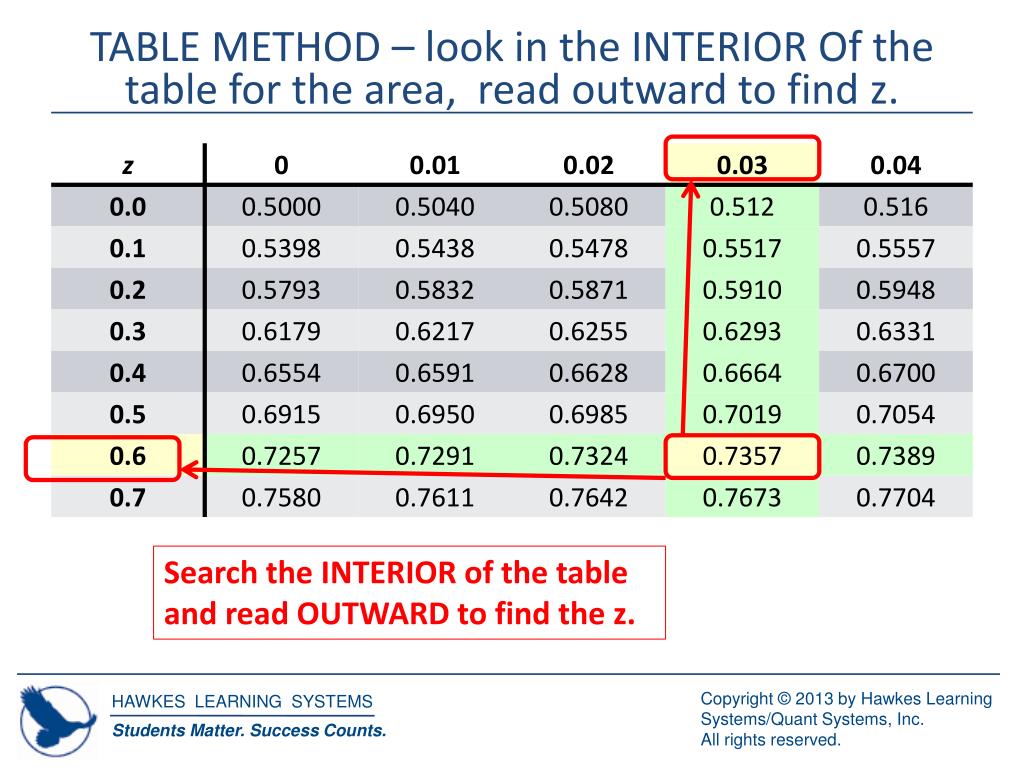 TABLE METHOD – look in the INTERIOR Of the table for the area, read outward to find z.

| z | 0 | 0.01 | 0.02 | 0.03 | 0.04 |
|---|---|---|---|---|---|
| 0.0 | 0.5000 | 0.5040 | 0.5080 | 0.512 | 0.516 |
| 0.1 | 0.5398 | 0.5438 | 0.5478 | 0.5517 | 0.5557 |
| 0.2 | 0.5793 | 0.5832 | 0.5871 | 0.5910 | 0.5948 |
| 0.3 | 0.6179 | 0.6217 | 0.6255 | 0.6293 | 0.6331 |
| 0.4 | 0.6554 | 0.6591 | 0.6628 | 0.6664 | 0.6700 |
| 0.5 | 0.6915 | 0.6950 | 0.6985 | 0.7019 | 0.7054 |
| 0.6 | 0.7257 | 0.7291 | 0.7324 | 0.7357 | 0.7389 |
| 0.7 | 0.7580 | 0.7611 | 0.7642 | 0.7673 | 0.7704 |

Search the INTERIOR of the table and read OUTWARD to find the z.

HAWKES LEARNING SYSTEMS
Students Matter. Success Counts.

Copyright © 2013 by Hawkes Learning Systems/Quant Systems, Inc.
All rights reserved.